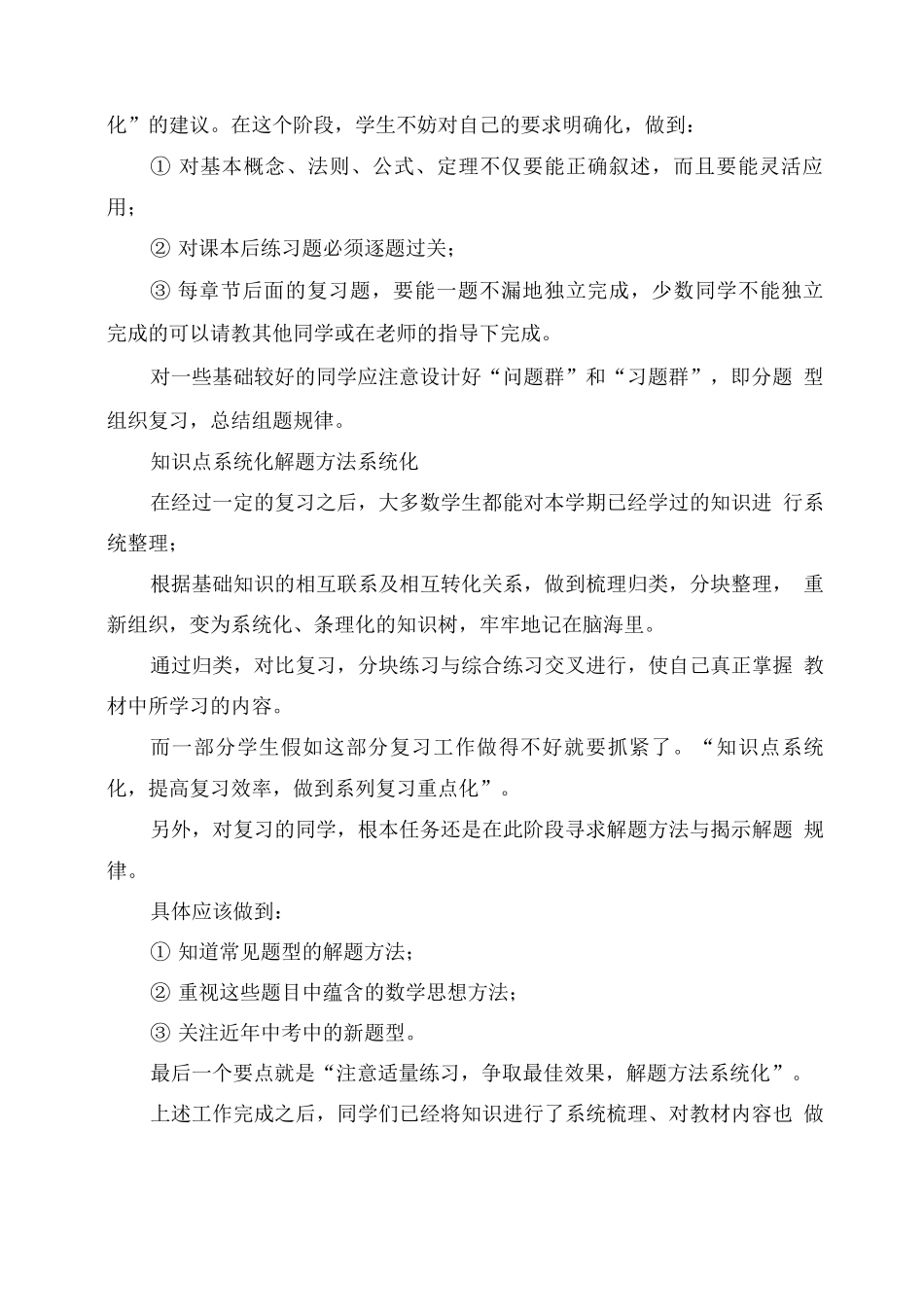 化”的建议。在这个阶段，学生不妨对自己的要求明确化，做到：

① 对基本概念、法则、公式、定理不仅要能正确叙述，而且要能灵活应用；

② 对课本后练习题必须逐题过关；

③ 每章节后面的复习题，要能一题不漏地独立完成，少数同学不能独立完成的可以请教其他同学或在老师的指导下完成。

对一些基础较好的同学应注意设计好“问题群”和“习题群”，即分题 型组织复习，总结组题规律。

知识点系统化解题方法系统化

在经过一定的复习之后，大多数学生都能对本学期已经学过的知识进 行系统整理；

根据基础知识的相互联系及相互转化关系，做到梳理归类，分块整理， 重新组织，变为系统化、条理化的知识树，牢牢地记在脑海里。

通过归类，对比复习，分块练习与综合练习交叉进行，使自己真正掌握 教材中所学习的内容。

而一部分学生假如这部分复习工作做得不好就要抓紧了。“知识点系统化，提高复习效率，做到系列复习重点化”。

另外，对复习的同学，根本任务还是在此阶段寻求解题方法与揭示解题 规律。

具体应该做到：

① 知道常见题型的解题方法；

② 重视这些题目中蕴含的数学思想方法；

③ 关注近年中考中的新题型。

最后一个要点就是“注意适量练习，争取最佳效果，解题方法系统化”。

上述工作完成之后，同学们已经将知识进行了系统梳理、对教材内容也 做